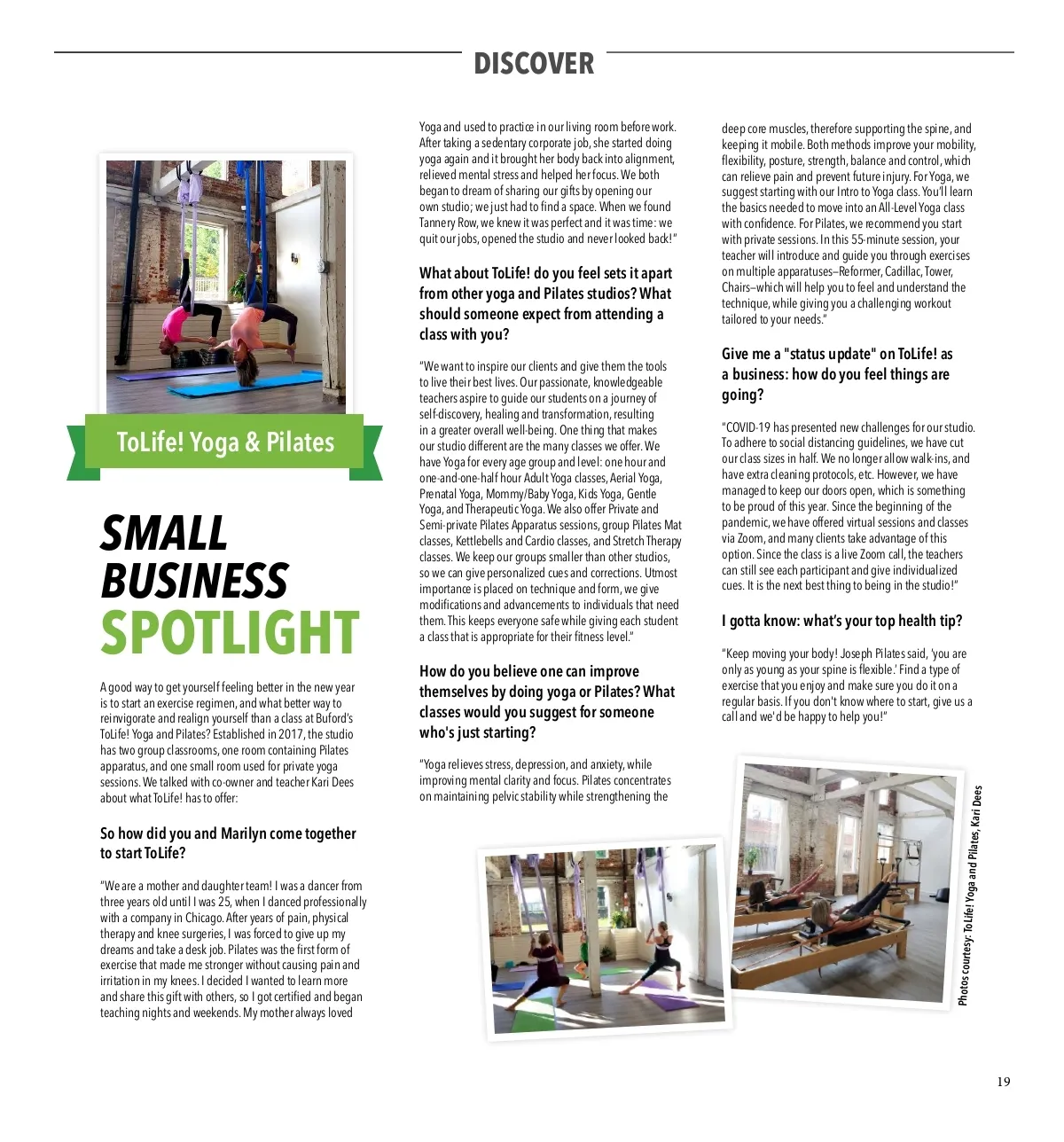 DISCOVER

ToLife! Yoga & Pilates

SMALL BUSINESS SPOTLIGHT

A good way to get yourself feeling better in the new year is to start an exercise regimen, and what better way to reinvigorate and realign yourself than a class at Buford's ToLife! Yoga and Pilates? Established in 2017, the studio has two group classrooms, one room containing Pilates apparatus, and one small room used for private yoga sessions. We talked with co-owner and teacher Kari Dees about what ToLife! has to offer:

So how did you and Marilyn come together to start ToLife?

"We are a mother and daughter team! I was a dancer from three years old until I was 25, when I danced professionally with a company in Chicago. After years of pain, physical therapy and knee surgeries, I was forced to give up my dreams and take a desk job. Pilates was the first form of exercise that made me stronger without causing pain and irritation in my knees. I decided I wanted to learn more and share this gift with others, so I got certified and began teaching nights and weekends. My mother always loved Yoga and used to practice in our living room before work. After taking a sedentary corporate job, she started doing yoga again and it brought her body back into alignment, relieved mental stress and helped her focus. We both began to dream of sharing our gifts by opening our own studio; we just had to find a space. When we found Tannery Row, we knew it was perfect and it was time: we quit our jobs, opened the studio and never looked back!"

What about ToLife! do you feel sets it apart from other yoga and Pilates studios? What should someone expect from attending a class with you?

"We want to inspire our clients and give them the tools to live their best lives. Our passionate, knowledgeable teachers aspire to guide our students on a journey of self-discovery, healing and transformation, resulting in a greater overall well-being. One thing that makes our studio different are the many classes we offer. We have Yoga for every age group and level: one hour and one-and-one-half hour Adult Yoga classes, Aerial Yoga, Prenatal Yoga, Mommy/Baby Yoga, Kids Yoga, Gentle Yoga, and Therapeutic Yoga. We also offer Private and Semi-private Pilates Apparatus sessions, group Pilates Mat classes, Kettlebells and Cardio classes, and Stretch Therapy classes. We keep our groups smaller than other studios, so we can give personalized cues and corrections. Utmost importance is placed on technique and form, we give modifications and advancements to individuals that need them. This keeps everyone safe while giving each student a class that is appropriate for their fitness level."

How do you believe one can improve themselves by doing yoga or Pilates? What classes would you suggest for someone who's just starting?

"Yoga relieves stress, depression, and anxiety, while improving mental clarity and focus. Pilates concentrates on maintaining pelvic stability while strengthening the deep core muscles, therefore supporting the spine, and keeping it mobile. Both methods improve your mobility, flexibility, posture, strength, balance and control, which can relieve pain and prevent future injury. For Yoga, we suggest starting with our Intro to Yoga class. You'll learn the basics needed to move into an All-Level Yoga class with confidence. For Pilates, we recommend you start with private sessions. In this 55-minute session, your teacher will introduce and guide you through exercises on multiple apparatuses–Reformer, Cadillac, Tower, Chairs–which will help you to feel and understand the technique, while giving you a challenging workout tailored to your needs."

Give me a "status update" on ToLife! as a business: how do you feel things are going?

"COVID-19 has presented new challenges for our studio. To adhere to social distancing guidelines, we have cut our class sizes in half. We no longer allow walk-ins, and have extra cleaning protocols, etc. However, we have managed to keep our doors open, which is something to be proud of this year. Since the beginning of the pandemic, we have offered virtual sessions and classes via Zoom, and many clients take advantage of this option. Since the class is a live Zoom call, the teachers can still see each participant and give individualized cues. It is the next best thing to being in the studio!"

I gotta know: what's your top health tip?

"Keep moving your body! Joseph Pilates said, 'you are only as young as your spine is flexible.' Find a type of exercise that you enjoy and make sure you do it on a regular basis. If you don't know where to start, give us a call and we'd be happy to help you!"

Photos courtesy: ToLife! Yoga and Pilates, Kari Dees

19